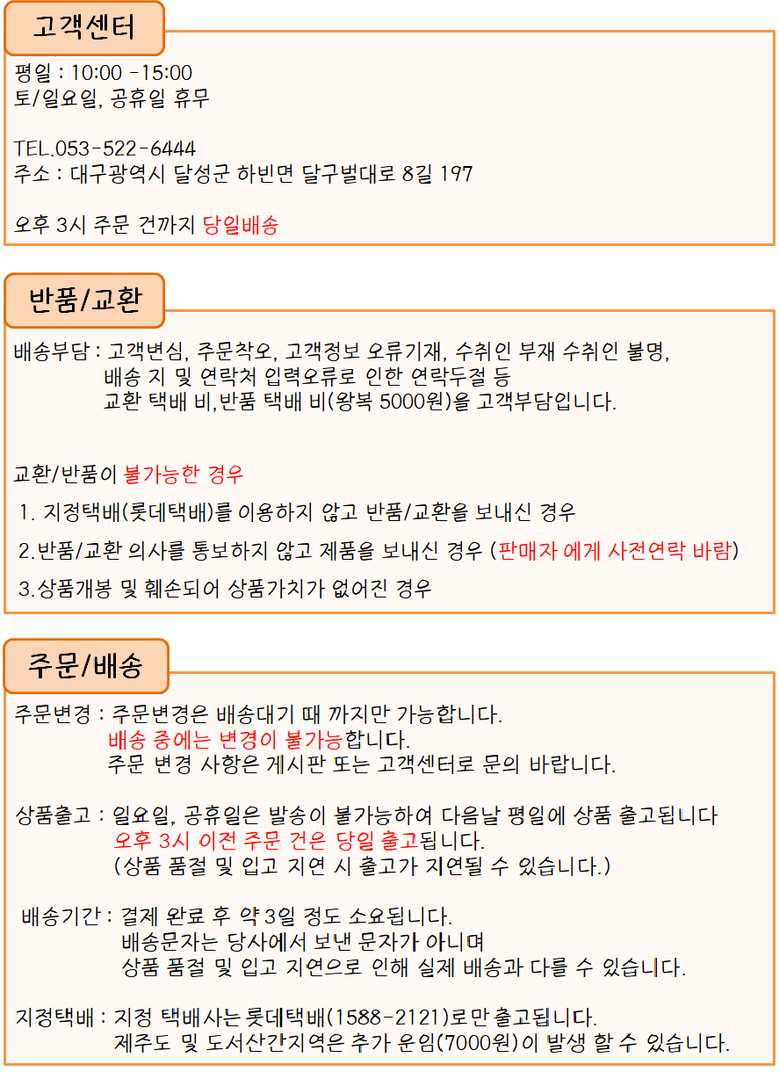 고객센터

평일 : 10:00 -15:00
토/일요일, 공휴일 휴무

TEL.053-522-6444
주소 : 대구광역시 달성군 하빈면 달구벌대로 8길 197

오후 3시 주문 건까지 당일배송

반품/교환

배송부담 : 고객변심, 주문착오, 고객정보 오류기재, 수취인 부재 수취인 불명, 배송 지 및 연락처 입력오류로 인한 연락두절 등
교환 택배 비,반품 택배 비(왕복 5000원)을 고객부담입니다.

교환/반품이 불가능한 경우
1. 지정택배(롯데택배)를 이용하지 않고 반품/교환을 보내신 경우
2.반품/교환 의사를 통보하지 않고 제품을 보내신 경우 (판매자 에게 사전연락 바람)
3.상품개봉 및 훼손되어 상품가치가 없어진 경우

주문/배송

주문변경 : 주문변경은 배송대기 때 까지만 가능합니다.
배송 중에는 변경이 불가능합니다.
주문 변경 사항은 게시판 또는 고객센터로 문의 바랍니다.

상품출고 : 일요일, 공휴일은 발송이 불가능하여 다음날 평일에 상품 출고됩니다
오후 3시 이전 주문 건은 당일 출고됩니다.
(상품 품절 및 입고 지연 시 출고가 지연될 수 있습니다.)

배송기간 : 결제 완료 후 약 3일 정도 소요됩니다.
배송문자는 당사에서 보낸 문자가 아니며
상품 품절 및 입고 지연으로 인해 실제 배송과 다를 수 있습니다.

지정택배 : 지정 택배사는 롯데택배(1588-2121)로만 출고됩니다.
제주도 및 도서산간지역은 추가 운임(7000원)이 발생 할 수 있습니다.